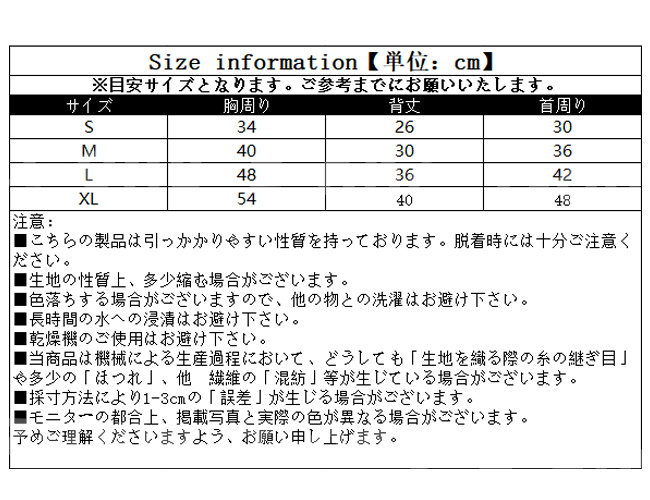 Size information【単位：cm】

※目安サイズとなります。ご参考までにお願いいたします。

| サイズ | 胸周り | 背丈 | 首周り |
|---|---|---|---|
| S | 34 | 26 | 30 |
| M | 40 | 30 | 36 |
| L | 48 | 36 | 42 |
| XL | 54 | 40 | 48 |

注意：
■こちらの製品は引っかかりやすい性質を持っております。脱着時には十分ご注意ください。
■生地の性質上、多少縮む場合がございます。
■色落ちする場合がございますので、他の物との洗濯はお避け下さい。
■長時間の水への浸漬はお避け下さい。
■乾燥機のご使用はお避け下さい。
■当商品は機械による生産過程において、どうしても「生地を織る際の糸の継ぎ目」や多少の「ほつれ」、他 繊維の「混紡」等が生じている場合がございます。
■採寸方法により1-3cmの「誤差」が生じる場合がございます。
■モニターの都合上、掲載写真と実際の色が異なる場合がございます。
予めご理解くださいますよう、お願い申し上げます。